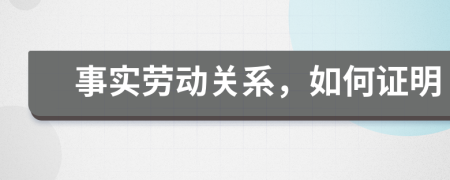 事实劳动关系，如何证明